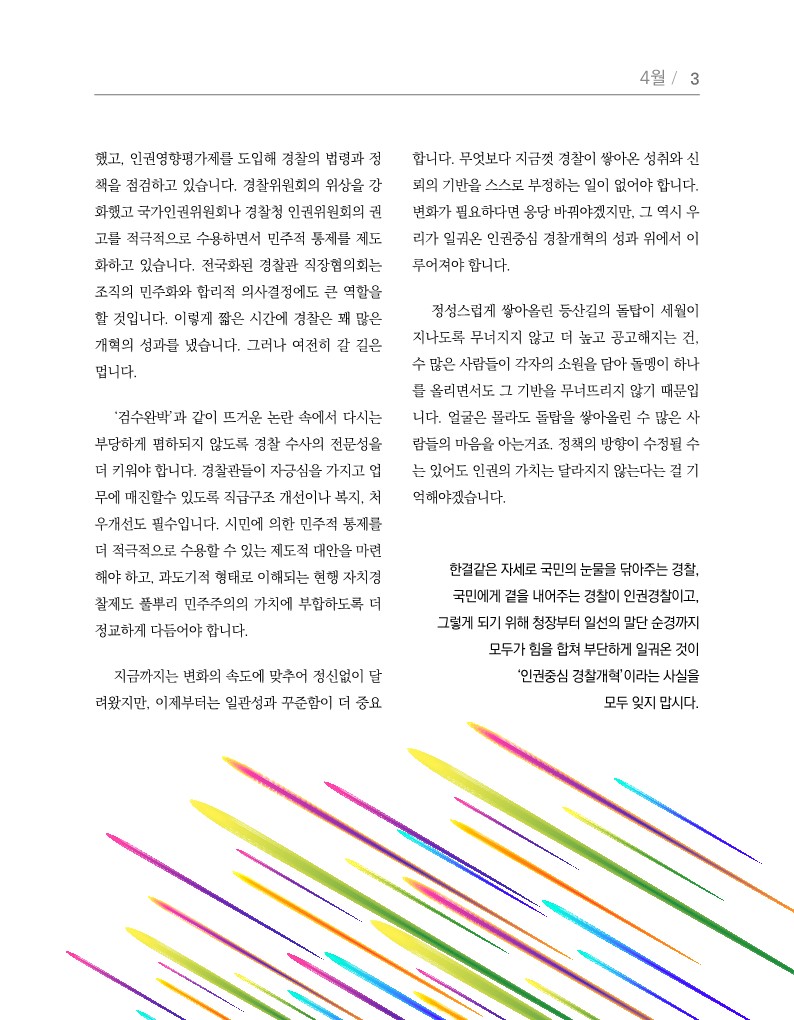 4월 / 3

했고, 인권영향평가제를 도입해 경찰의 법령과 정책을 점검하고 있습니다. 경찰위원회의 위상을 강화했고 국가인권위원회나 경찰청 인권위원회의 권고를 적극적으로 수용하면서 민주적 통제를 제도화하고 있습니다. 전국화된 경찰관 직장협의회는 조직의 민주화와 합리적 의사결정에도 큰 역할을 할 것입니다. 이렇게 짧은 시간에 경찰은 꽤 많은 개혁의 성과를 냈습니다. 그러나 여전히 갈 길은 멉니다.

'검수완박'과 같이 뜨거운 논란 속에서 다시는 부당하게 폄하되지 않도록 경찰 수사의 전문성을 더 키워야 합니다. 경찰관들이 자긍심을 가지고 업무에 매진할수 있도록 직급구조 개선이나 복지, 처우개선도 필수입니다. 시민에 의한 민주적 통제를 더 적극적으로 수용할 수 있는 제도적 대안을 마련해야 하고, 과도기적 형태로 이해되는 현행 자치경찰제도 풀뿌리 민주주의의 가치에 부합하도록 더 정교하게 다듬어야 합니다.

지금까지는 변화의 속도에 맞추어 정신없이 달려왔지만, 이제부터는 일관성과 꾸준함이 더 중요합니다. 무엇보다 지금껏 경찰이 쌓아온 성취와 신뢰의 기반을 스스로 부정하는 일이 없어야 합니다. 변화가 필요하다면 응당 바꿔야겠지만, 그 역시 우리가 일궈온 인권중심 경찰개혁의 성과 위에서 이루어져야 합니다.

정성스럽게 쌓아올린 등산길의 돌탑이 세월이 지나도록 무너지지 않고 더 높고 공고해지는 건, 수 많은 사람들이 각자의 소원을 담아 돌멩이 하나를 올리면서도 그 기반을 무너뜨리지 않기 때문입니다. 얼굴은 몰라도 돌탑을 쌓아올린 수 많은 사람들의 마음을 아는거죠. 정책의 방향이 수정될 수는 있어도 인권의 가치는 달라지지 않는다는 걸 기억해야겠습니다.

한결같은 자세로 국민의 눈물을 닦아주는 경찰, 국민에게 곁을 내어주는 경찰이 인권경찰이고, 그렇게 되기 위해 청장부터 일선의 말단 순경까지 모두가 힘을 합쳐 부단하게 일궈온 것이 '인권중심 경찰개혁'이라는 사실을 모두 잊지 맙시다.